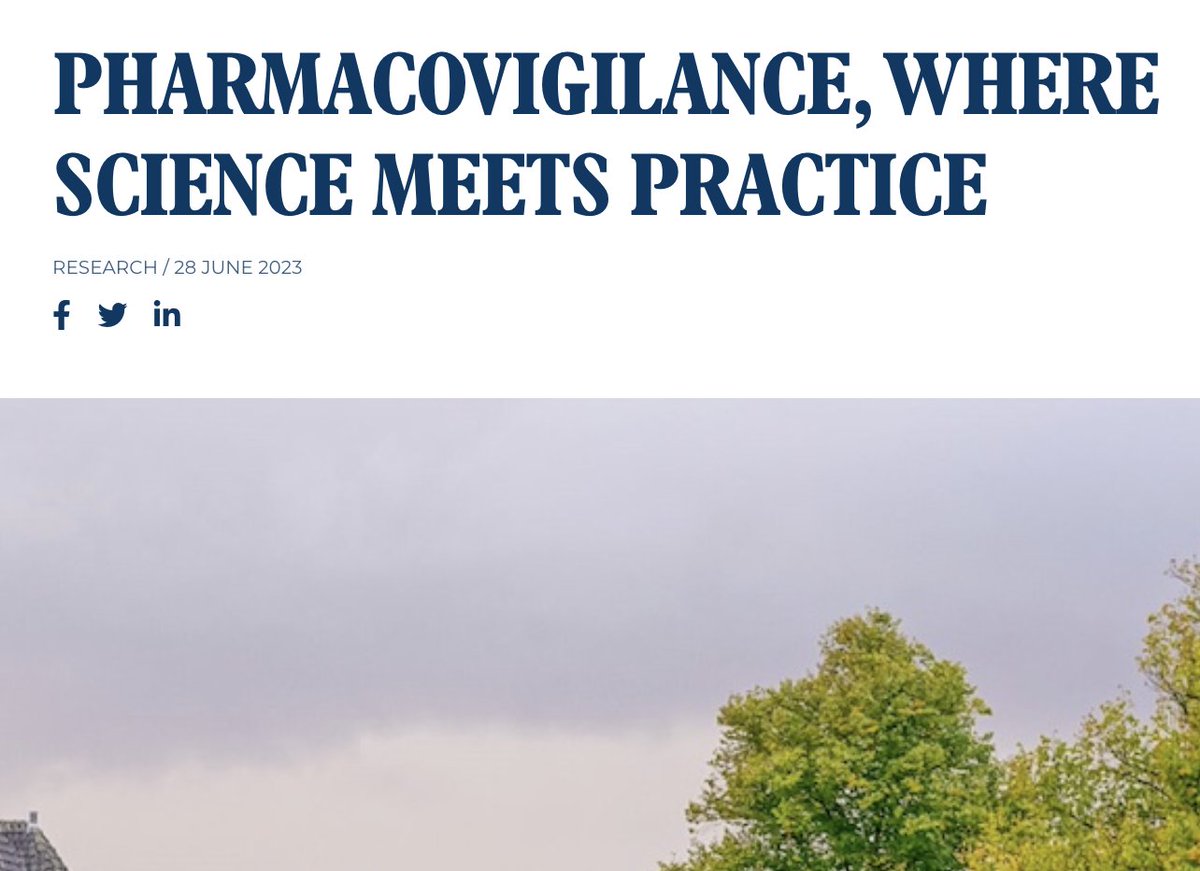 PHARMACOVIGILANCE, WHERE SCIENCE MEETS PRACTICE

RESEARCH / 28 JUNE 2023